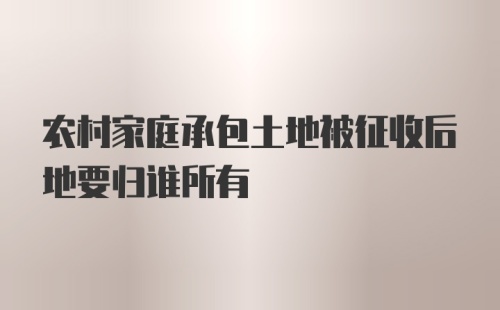 农村家庭承包土地被征收后地要归谁所有